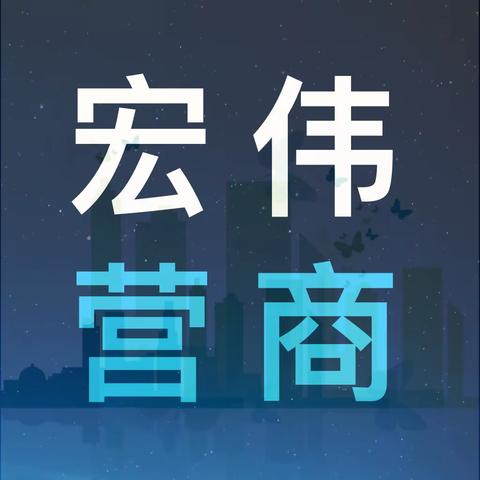 宏伟
营商